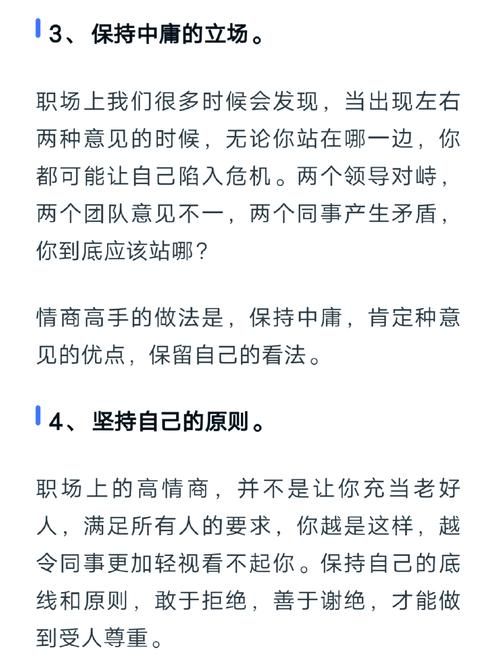 3、保持中庸的立场。

职场上我们很多时候会发现，当出现左右两种意见的时候，无论你站在哪一边，你都可能让自己陷入危机。两个领导对峙，两个团队意见不一，两个同事产生矛盾，你到底应该站哪？

情商高手的做法是，保持中庸，肯定种意见的优点，保留自己的看法。

4、坚持自己的原则。

职场上的高情商，并不是让你充当老好人，满足所有人的要求，你越是这样，越令同事更加轻视看不起你。保持自己的底线和原则，敢于拒绝，善于谢绝，才能做到受人尊重。